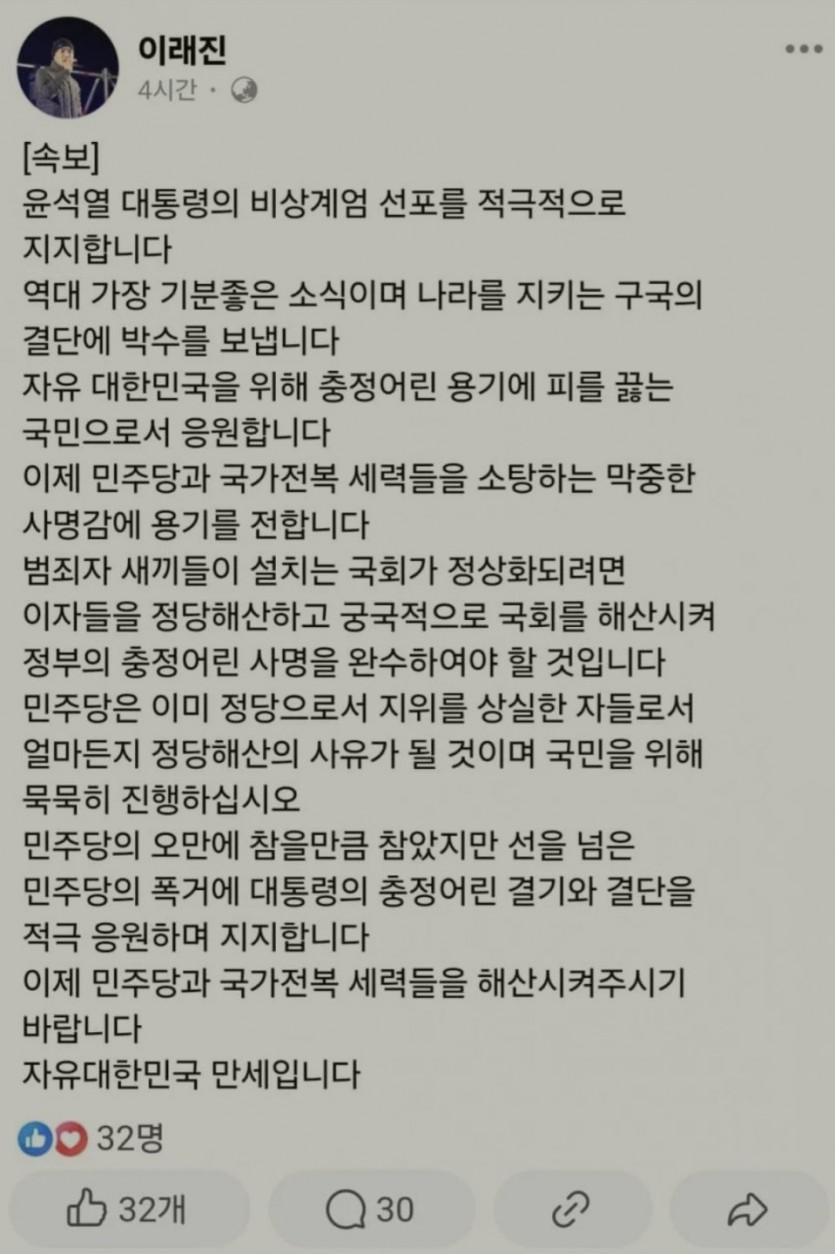 이래진
4시간 ·

[속보]
윤석열 대통령의 비상계엄 선포를 적극적으로 지지합니다
역대 가장 기분좋은 소식이며 나라를 지키는 구국의 결단에 박수를 보냅니다
자유 대한민국을 위해 충정어린 용기에 피를 끓는 국민으로서 응원합니다
이제 민주당과 국가전복 세력들을 소탕하는 막중한 사명감에 용기를 전합니다
범죄자 새끼들이 설치는 국회가 정상화되려면 이자들을 정당해산하고 궁국적으로 국회를 해산시켜 정부의 충정어린 사명을 완수하여야 할 것입니다
민주당은 이미 정당으로서 지위를 상실한 자들로서 얼마든지 정당해산의 사유가 될 것이며 국민을 위해 묵묵히 진행하십시오
민주당의 오만에 참을만큼 참았지만 선을 넘은 민주당의 폭거에 대통령의 충정어린 결기와 결단을 적극 응원하며 지지합니다
이제 민주당과 국가전복 세력들을 해산시켜주시기 바랍니다
자유대한민국 만세입니다

32명

32개
30